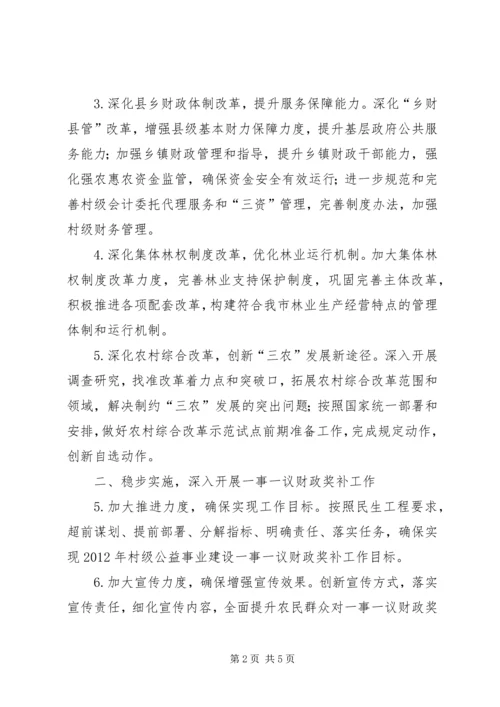 3.深化县乡财政体制改革，提升服务保障能力。深化“乡财县管”改革，增强县级基本财力保障力度，提升基层政府公共服务能力；加强乡镇财政管理和指导，提升乡镇财政干部能力，强化强农惠农资金监管，确保资金安全有效运行；进一步规范和完善村级会计委托代理服务和“三资”管理，完善制度办法，加强村级财务管理。

4.深化集体林权制度改革，优化林业运行机制。加大集体林权制度改革力度，完善林业支持保护制度，巩固完善主体改革，积极推进各项配套改革，构建符合我市林业生产经营特点的管理体制和运行机制。

5.深化农村综合改革，创新“三农”发展新途径。深入开展调查研究，找准改革着力点和突破口，拓展农村综合改革范围和领域，解决制约“三农”发展的突出问题；按照国家统一部署和安排，做好农村综合改革示范试点前期准备工作，完成规定动作，创新自选动作。

二、稳步实施，深入开展一事一议财政奖补工作

5.加大推进力度，确保实现工作目标。按照民生工程要求，超前谋划、提前部署、分解指标、明确责任、落实任务，确保实现2012年村级公益事业建设一事一议财政奖补工作目标。

6.加大宣传力度，确保增强宣传效果。创新宣传方式，落实宣传责任，细化宣传内容，全面提升农民群众对一事一议财政奖

第2页 共5页